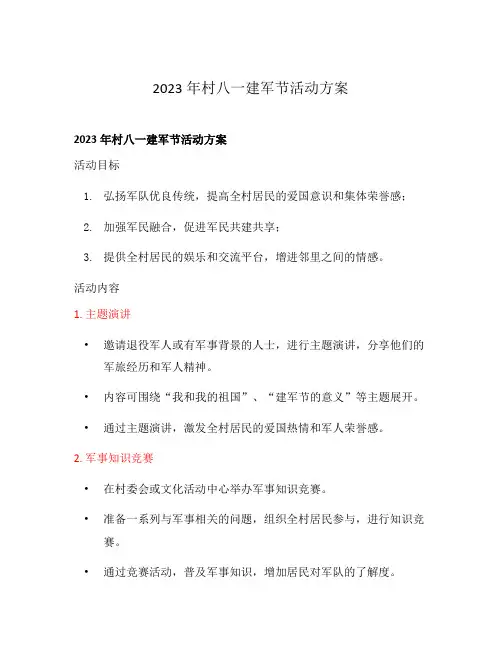 2023 年村八一建军节活动方案

2023 年村八一建军节活动方案

活动目标

1. 弘扬军队优良传统，提高全村居民的爱国意识和集体荣誉感；

2. 加强军民融合，促进军民共建共享；

3. 提供全村居民的娱乐和交流平台，增进邻里之间的情感。

活动内容

1. 主题演讲

• 邀请退役军人或有军事背景的人士，进行主题演讲，分享他们的军旅经历和军人精神。

• 内容可围绕“我和我的祖国”、“建军节的意义”等主题展开。

• 通过主题演讲，激发全村居民的爱国热情和军人荣誉感。

2. 军事知识竞赛

• 在村委会或文化活动中心举办军事知识竞赛。

• 准备一系列与军事相关的问题，组织全村居民参与，进行知识竞赛。

• 通过竞赛活动，普及军事知识，增加居民对军队的了解度。